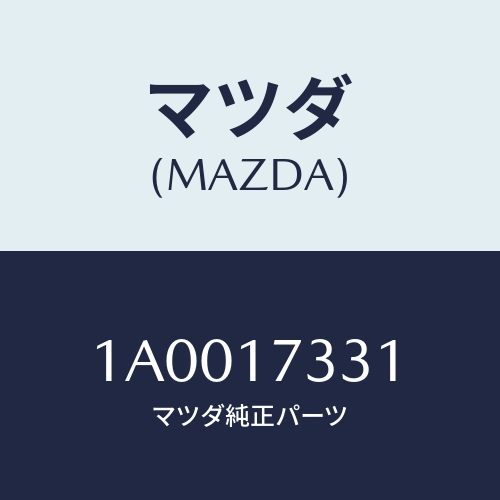 マツダ
(MAZDA)

1A0017331
マツダ純正パーツ